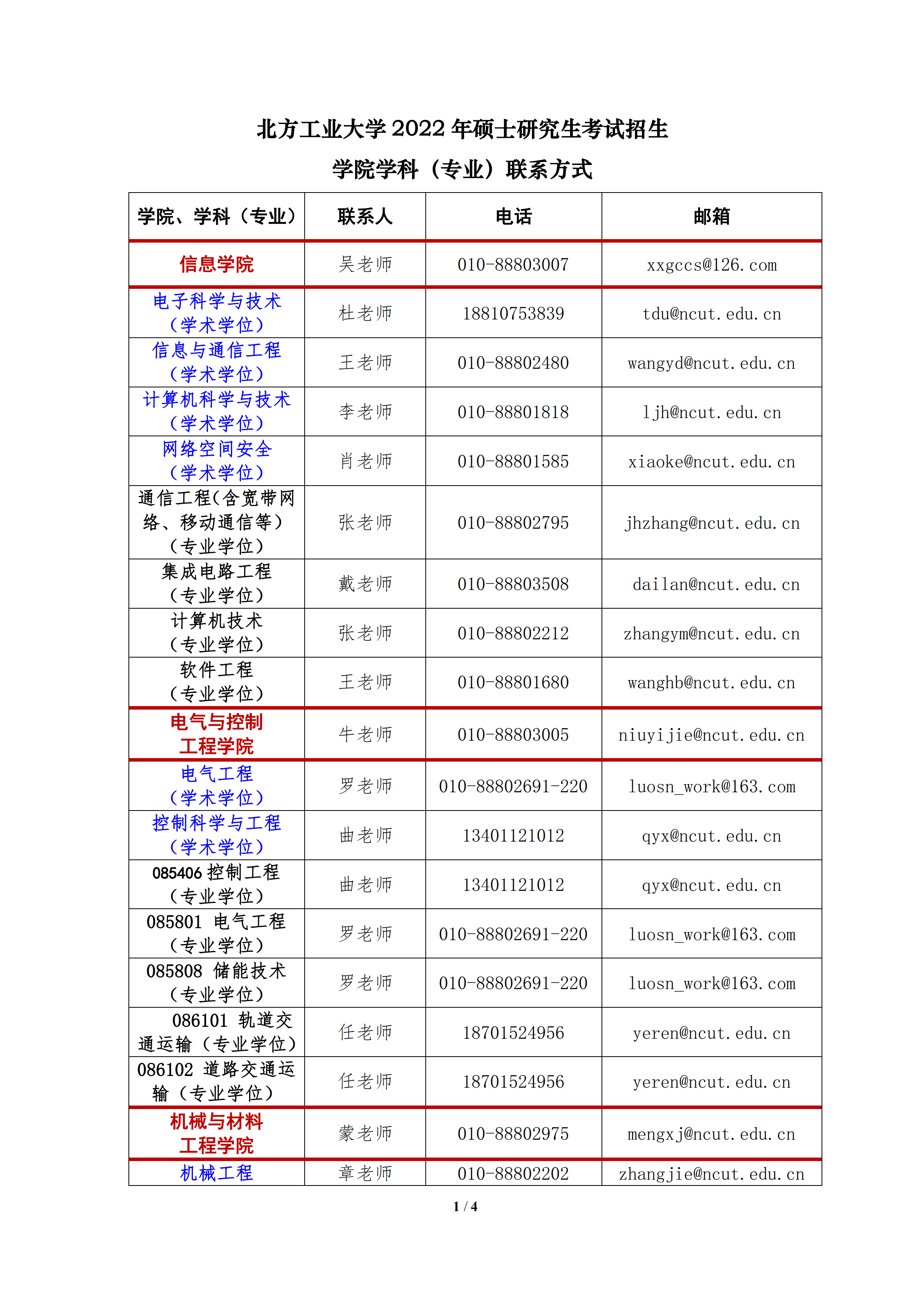 北方工业大学 2022 年硕士研究生考试招生
学院学科（专业）联系方式

| 学院、学科（专业） | 联系人 | 电话 | 邮箱 |
|---|---|---|---|
| 信息学院 | 吴老师 | 010-88803007 | xxgccs@126.com |
| 电子科学与技术（学术学位） | 杜老师 | 18810753839 | tdu@ncut.edu.cn |
| 信息与通信工程（学术学位） | 王老师 | 010-88802480 | wangyd@ncut.edu.cn |
| 计算机科学与技术（学术学位） | 李老师 | 010-88801818 | ljh@ncut.edu.cn |
| 网络空间安全（学术学位） | 肖老师 | 010-88801585 | xiaoke@ncut.edu.cn |
| 通信工程(含宽带网络、移动通信等）（专业学位） | 张老师 | 010-88802795 | jhzhang@ncut.edu.cn |
| 集成电路工程（专业学位） | 戴老师 | 010-88803508 | dailan@ncut.edu.cn |
| 计算机技术（专业学位） | 张老师 | 010-88802212 | zhangym@ncut.edu.cn |
| 软件工程（专业学位） | 王老师 | 010-88801680 | wanghb@ncut.edu.cn |
| 电气与控制工程学院 | 牛老师 | 010-88803005 | niuyijie@ncut.edu.cn |
| 电气工程（学术学位） | 罗老师 | 010-88802691-220 | luosn_work@163.com |
| 控制科学与工程（学术学位） | 曲老师 | 13401121012 | qyx@ncut.edu.cn |
| 085406 控制工程（专业学位） | 曲老师 | 13401121012 | qyx@ncut.edu.cn |
| 085801 电气工程（专业学位） | 罗老师 | 010-88802691-220 | luosn_work@163.com |
| 085808 储能技术（专业学位） | 罗老师 | 010-88802691-220 | luosn_work@163.com |
| 086101 轨道交通运输（专业学位） | 任老师 | 18701524956 | yeren@ncut.edu.cn |
| 086102 道路交通运输（专业学位） | 任老师 | 18701524956 | yeren@ncut.edu.cn |
| 机械与材料工程学院 | 蒙老师 | 010-88802975 | mengxj@ncut.edu.cn |
| 机械工程 | 章老师 | 010-88802202 | zhangjie@ncut.edu.cn |

1 / 4